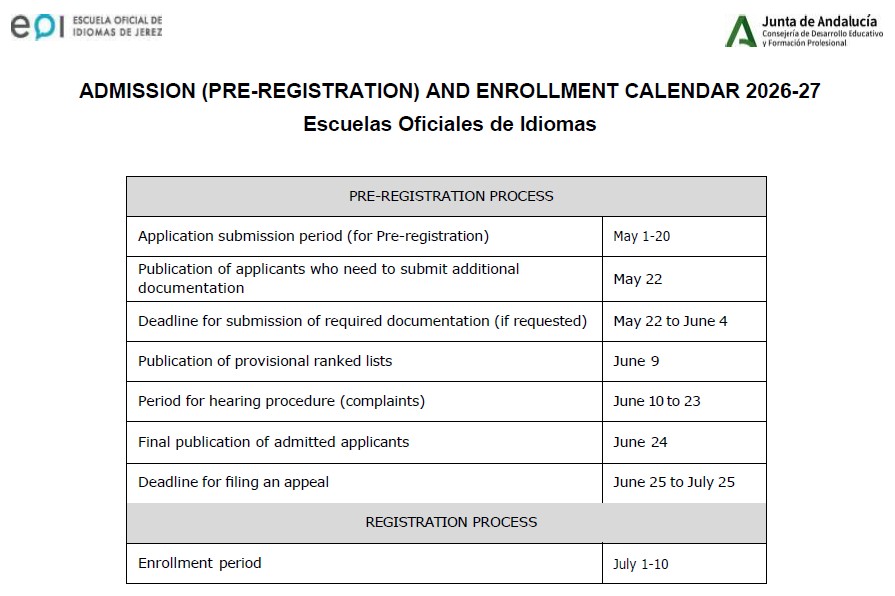 eoi ESCUELA OFICIAL DE IDIOMAS DE JEREZ

Junta de Andalucía
Consejería de Desarrollo Educativo y Formación Profesional

ADMISSION (PRE-REGISTRATION) AND ENROLLMENT CALENDAR 2026-27
Escuelas Oficiales de Idiomas

| PRE-REGISTRATION PROCESS | |
|---|---|
| Application submission period (for Pre-registration) | May 1-20 |
| Publication of applicants who need to submit additional documentation | May 22 |
| Deadline for submission of required documentation (if requested) | May 22 to June 4 |
| Publication of provisional ranked lists | June 9 |
| Period for hearing procedure (complaints) | June 10 to 23 |
| Final publication of admitted applicants | June 24 |
| Deadline for filing an appeal | June 25 to July 25 |
| REGISTRATION PROCESS | |
| Enrollment period | July 1-10 |